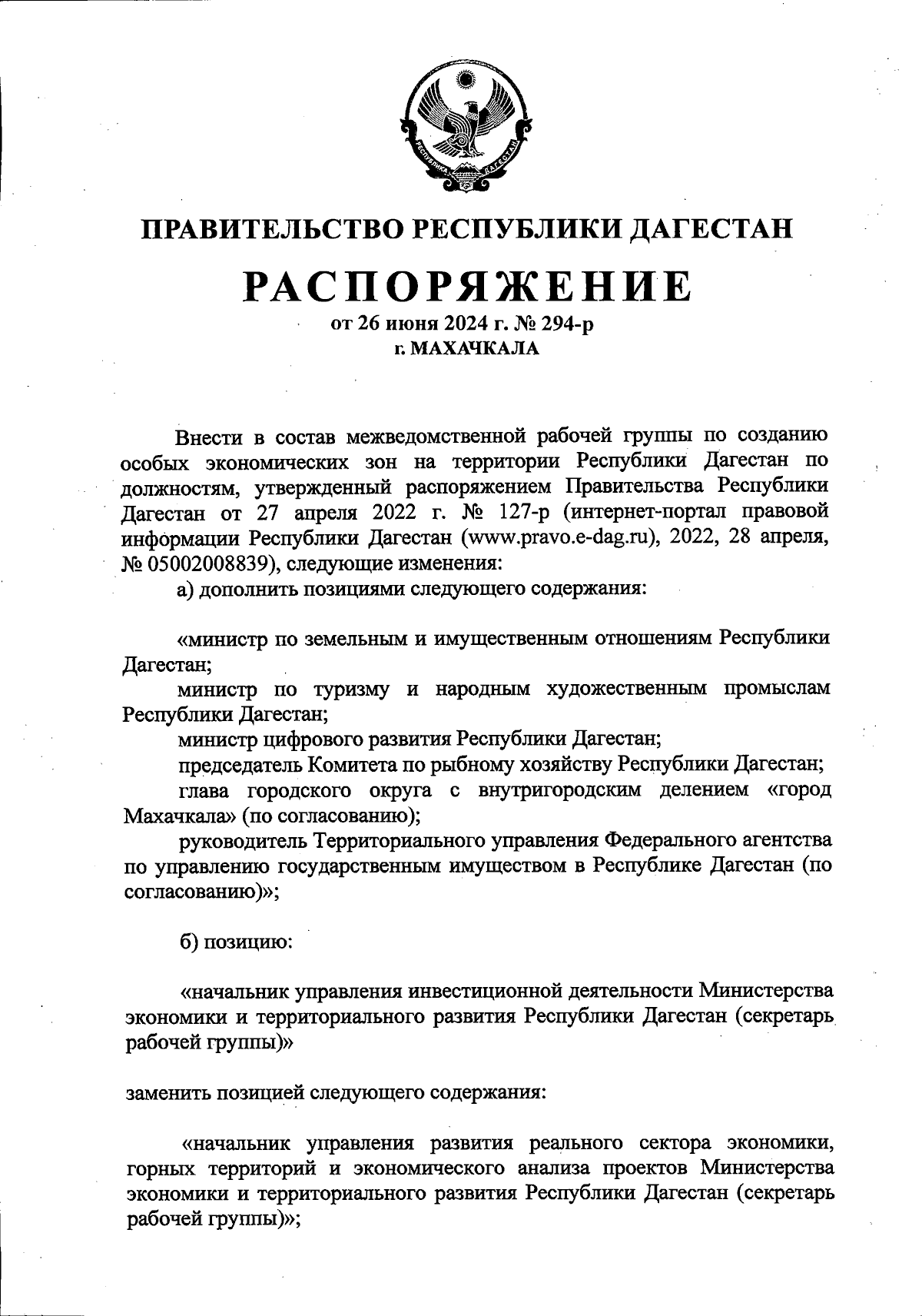 РЕСПУБЛИКА ДАГЕСТАН

ПРАВИТЕЛЬСТВО РЕСПУБЛИКИ ДАГЕСТАН

РАСПОРЯЖЕНИЕ

от 26 июня 2024 г. № 294-р

г. МАХАЧКАЛА

Внести в состав межведомственной рабочей группы по созданию особых экономических зон на территории Республики Дагестан по должностям, утвержденный распоряжением Правительства Республики Дагестан от 27 апреля 2022 г. № 127-р (интернет-портал правовой информации Республики Дагестан (www.pravo.e-dag.ru), 2022, 28 апреля, № 05002008839), следующие изменения:

а) дополнить позициями следующего содержания:

«министр по земельным и имущественным отношениям Республики Дагестан;

министр по туризму и народным художественным промыслам Республики Дагестан;

министр цифрового развития Республики Дагестан;

председатель Комитета по рыбному хозяйству Республики Дагестан;

глава городского округа с внутригородским делением «город Махачкала» (по согласованию);

руководитель Территориального управления Федерального агентства по управлению государственным имуществом в Республике Дагестан (по согласованию)»;

б) позицию:

«начальник управления инвестиционной деятельности Министерства экономики и территориального развития Республики Дагестан (секретарь рабочей группы)»

заменить позицией следующего содержания:

«начальник управления развития реального сектора экономики, горных территорий и экономического анализа проектов Министерства экономики и территориального развития Республики Дагестан (секретарь рабочей группы)»;